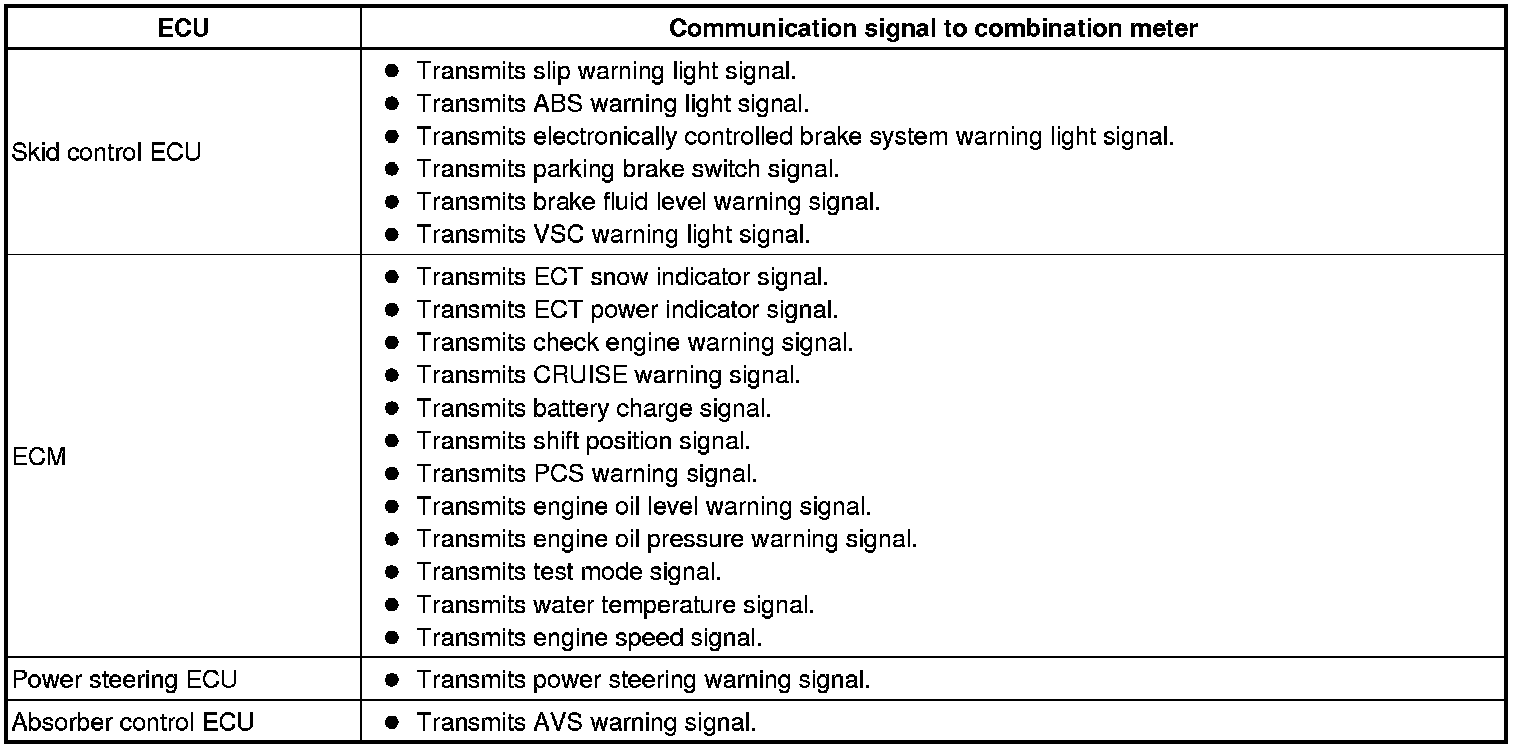 | ECU | Communication signal to combination meter |
|---|---|
| Skid control ECU | ● Transmits slip warning light signal.<br>● Transmits ABS warning light signal.<br>● Transmits electronically controlled brake system warning light signal.<br>● Transmits parking brake switch signal.<br>● Transmits brake fluid level warning signal.<br>● Transmits VSC warning light signal. |
| ECM | ● Transmits ECT snow indicator signal.<br>● Transmits ECT power indicator signal.<br>● Transmits check engine warning signal.<br>● Transmits CRUISE warning signal.<br>● Transmits battery charge signal.<br>● Transmits shift position signal.<br>● Transmits PCS warning signal.<br>● Transmits engine oil level warning signal.<br>● Transmits engine oil pressure warning signal.<br>● Transmits test mode signal.<br>● Transmits water temperature signal.<br>● Transmits engine speed signal. |
| Power steering ECU | ● Transmits power steering warning signal. |
| Absorber control ECU | ● Transmits AVS warning signal. |